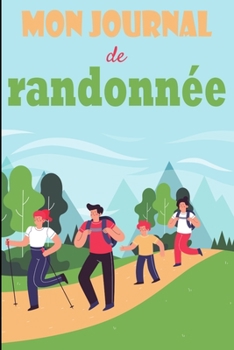 MON JOURNAL
de
randonnée